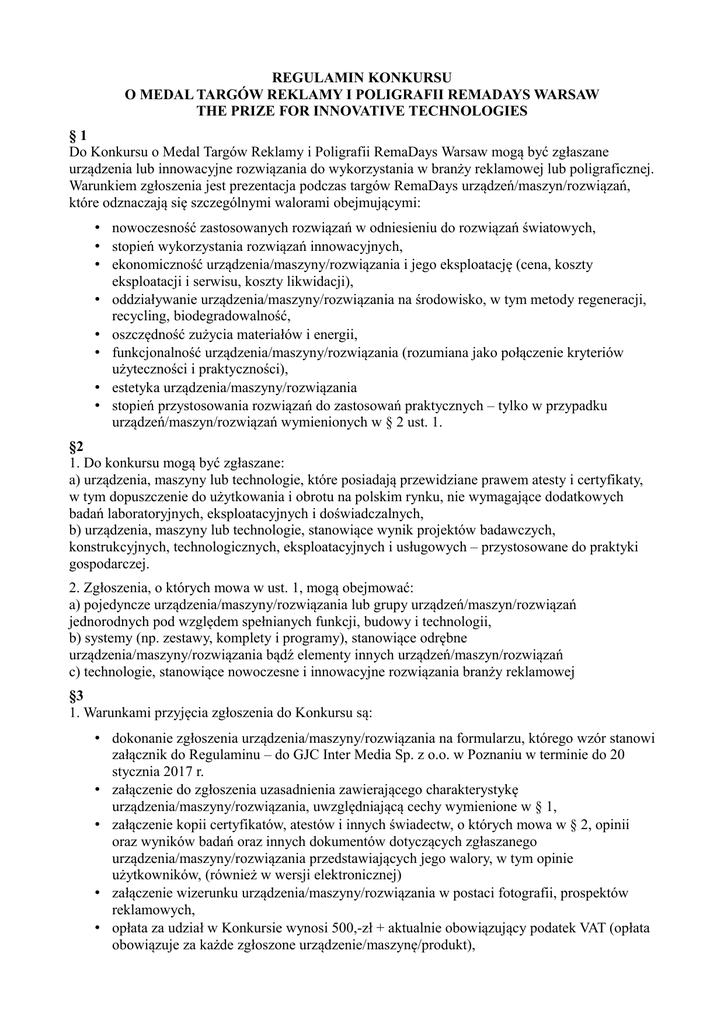 REGULAMIN KONKURSU
O MEDAL TARGÓW REKLAMY I POLIGRAFII REMADAYS WARSAW
THE PRIZE FOR INNOVATIVE TECHNOLOGIES

§ 1
Do Konkursu o Medal Targów Reklamy i Poligrafii RemaDays Warsaw mogą być zgłaszane urządzenia lub innowacyjne rozwiązania do wykorzystania w branży reklamowej lub poligraficznej. Warunkiem zgłoszenia jest prezentacja podczas targów RemaDays urządzeń/maszyn/rozwiązań, które odznaczają się szczególnymi walorami obejmującymi:

• nowoczesność zastosowanych rozwiązań w odniesieniu do rozwiązań światowych,
• stopień wykorzystania rozwiązań innowacyjnych,
• ekonomiczność urządzenia/maszyny/rozwiązania i jego eksploatację (cena, koszty eksploatacji i serwisu, koszty likwidacji),
• oddziaływanie urządzenia/maszyny/rozwiązania na środowisko, w tym metody regeneracji, recycling, biodegradowalność,
• oszczędność zużycia materiałów i energii,
• funkcjonalność urządzenia/maszyny/rozwiązania (rozumiana jako połączenie kryteriów użyteczności i praktyczności),
• estetyka urządzenia/maszyny/rozwiązania
• stopień przystosowania rozwiązań do zastosowań praktycznych – tylko w przypadku urządzeń/maszyn/rozwiązań wymienionych w § 2 ust. 1.

§2
1. Do konkursu mogą być zgłaszane:
a) urządzenia, maszyny lub technologie, które posiadają przewidziane prawem atesty i certyfikaty, w tym dopuszczenie do użytkowania i obrotu na polskim rynku, nie wymagające dodatkowych badań laboratoryjnych, eksploatacyjnych i doświadczalnych,
b) urządzenia, maszyny lub technologie, stanowiące wynik projektów badawczych, konstrukcyjnych, technologicznych, eksploatacyjnych i usługowych – przystosowane do praktyki gospodarczej.

2. Zgłoszenia, o których mowa w ust. 1, mogą obejmować:
a) pojedyncze urządzenia/maszyny/rozwiązania lub grupy urządzeń/maszyn/rozwiązań jednorodnych pod względem spełnianych funkcji, budowy i technologii,
b) systemy (np. zestawy, komplety i programy), stanowiące odrębne urządzenia/maszyny/rozwiązania bądź elementy innych urządzeń/maszyn/rozwiązań
c) technologie, stanowiące nowoczesne i innowacyjne rozwiązania branży reklamowej

§3
1. Warunkami przyjęcia zgłoszenia do Konkursu są:

• dokonanie zgłoszenia urządzenia/maszyny/rozwiązania na formularzu, którego wzór stanowi załącznik do Regulaminu – do GJC Inter Media Sp. z o.o. w Poznaniu w terminie do 20 stycznia 2017 r.
• załączenie do zgłoszenia uzasadnienia zawierającego charakterystykę urządzenia/maszyny/rozwiązania, uwzględniającą cechy wymienione w § 1,
• załączenie kopii certyfikatów, atestów i innych świadectw, o których mowa w § 2, opinii oraz wyników badań oraz innych dokumentów dotyczących zgłaszanego urządzenia/maszyny/rozwiązania przedstawiających jego walory, w tym opinie użytkowników, (również w wersji elektronicznej)
• załączenie wizerunku urządzenia/maszyny/rozwiązania w postaci fotografii, prospektów reklamowych,
• opłata za udział w Konkursie wynosi 500,-zł + aktualnie obowiązujący podatek VAT (opłata obowiązuje za każde zgłoszone urządzenie/maszynę/produkt),